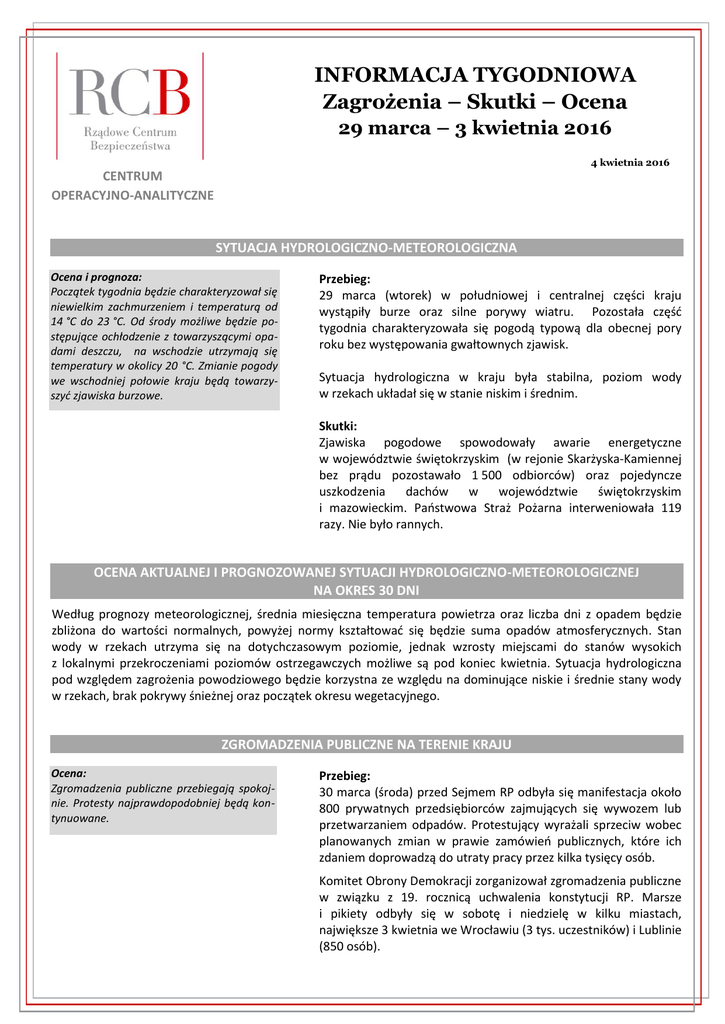 RCB
Rządowe Centrum Bezpieczeństwa

CENTRUM OPERACYJNO-ANALITYCZNE

INFORMACJA TYGODNIOWA
Zagrożenia – Skutki – Ocena
29 marca – 3 kwietnia 2016

4 kwietnia 2016

SYTUACJA HYDROLOGICZNO-METEOROLOGICZNA

Ocena i prognoza:
Początek tygodnia będzie charakteryzował się niewielkim zachmurzeniem i temperaturą od 14 °C do 23 °C. Od środy możliwe będzie postępujące ochłodzenie z towarzyszącymi opadami deszczu, na wschodzie utrzymają się temperatury w okolicy 20 °C. Zmianie pogody we wschodniej połowie kraju będą towarzyszyć zjawiska burzowe.

Przebieg:
29 marca (wtorek) w południowej i centralnej części kraju wystąpiły burze oraz silne porywy wiatru. Pozostała część tygodnia charakteryzowała się pogodą typową dla obecnej pory roku bez występowania gwałtownych zjawisk.

Sytuacja hydrologiczna w kraju była stabilna, poziom wody w rzekach układał się w stanie niskim i średnim.

Skutki:
Zjawiska pogodowe spowodowały awarie energetyczne w województwie świętokrzyskim (w rejonie Skarżyska-Kamiennej bez prądu pozostawało 1 500 odbiorców) oraz pojedyncze uszkodzenia dachów w województwie świętokrzyskim i mazowieckim. Państwowa Straż Pożarna interweniowała 119 razy. Nie było rannych.

OCENA AKTUALNEJ I PROGNOZOWANEJ SYTUACJI HYDROLOGICZNO-METEOROLOGICZNEJ NA OKRES 30 DNI

Według prognozy meteorologicznej, średnia miesięczna temperatura powietrza oraz liczba dni z opadem będzie zbliżona do wartości normalnych, powyżej normy kształtować się będzie suma opadów atmosferycznych. Stan wody w rzekach utrzyma się na dotychczasowym poziomie, jednak wzrosty miejscami do stanów wysokich z lokalnymi przekroczeniami poziomów ostrzegawczych możliwe są pod koniec kwietnia. Sytuacja hydrologiczna pod względem zagrożenia powodziowego będzie korzystna ze względu na dominujące niskie i średnie stany wody w rzekach, brak pokrywy śnieżnej oraz początek okresu wegetacyjnego.

ZGROMADZENIA PUBLICZNE NA TERENIE KRAJU

Ocena:
Zgromadzenia publiczne przebiegają spokojnie. Protesty najprawdopodobniej będą kontynuowane.

Przebieg:
30 marca (środa) przed Sejmem RP odbyła się manifestacja około 800 prywatnych przedsiębiorców zajmujących się wywozem lub przetwarzaniem odpadów. Protestujący wyrażali sprzeciw wobec planowanych zmian w prawie zamówień publicznych, które ich zdaniem doprowadzą do utraty pracy przez kilka tysięcy osób.

Komitet Obrony Demokracji zorganizował zgromadzenia publiczne w związku z 19. rocznicą uchwalenia konstytucji RP. Marsze i pikiety odbyły się w sobotę i niedzielę w kilku miastach, największe 3 kwietnia we Wrocławiu (3 tys. uczestników) i Lublinie (850 osób).